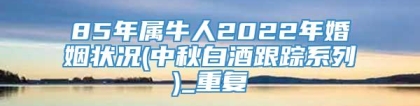 85年属牛人2022年婚姻状况(中秋白酒跟踪系列)_重复